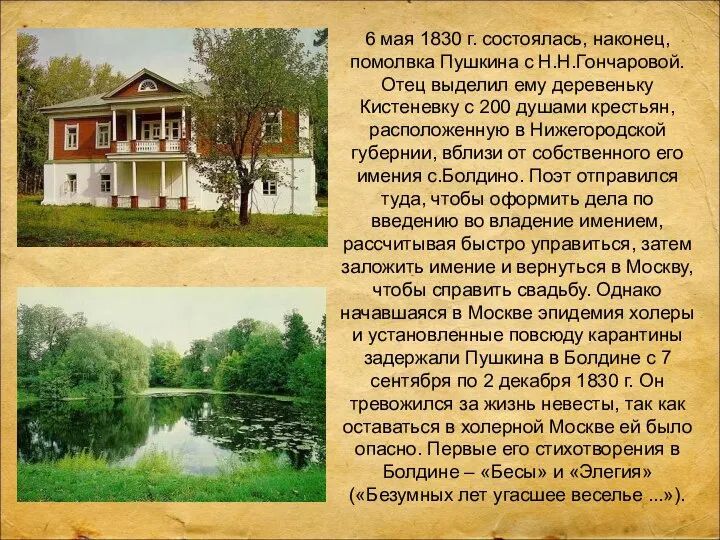 6 мая 1830 г. состоялась, наконец, помолвка Пушкина с Н.Н.Гончаровой. Отец выделил ему деревеньку Кистеневку с 200 душами крестьян, расположенную в Нижегородской губернии, вблизи от собственного его имения с.Болдино. Поэт отправился туда, чтобы оформить дела по введению во владение имением, рассчитывая быстро управиться, затем заложить имение и вернуться в Москву, чтобы справить свадьбу. Однако начавшаяся в Москве эпидемия холеры и установленные повсюду карантины задержали Пушкина в Болдине с 7 сентября по 2 декабря 1830 г. Он тревожился за жизнь невесты, так как оставаться в холерной Москве ей было опасно. Первые его стихотворения в Болдине – «Бесы» и «Элегия» («Безумных лет угасшее веселье ...»).